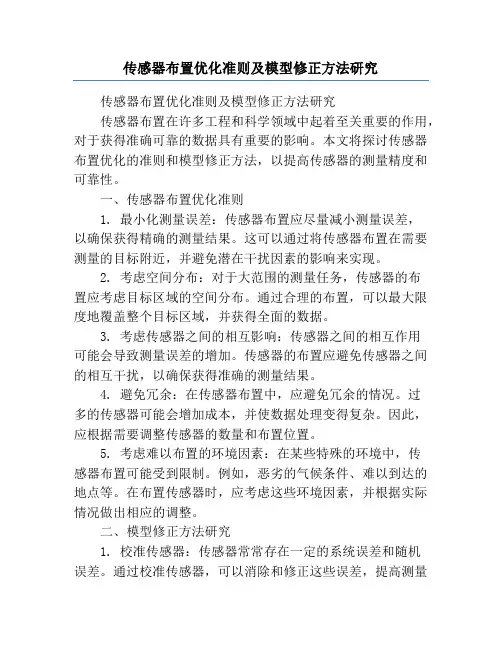 传感器布置优化准则及模型修正方法研究

传感器布置优化准则及模型修正方法研究

传感器布置在许多工程和科学领域中起着至关重要的作用，对于获得准确可靠的数据具有重要的影响。本文将探讨传感器布置优化的准则和模型修正方法，以提高传感器的测量精度和可靠性。

一、传感器布置优化准则

1. 最小化测量误差：传感器布置应尽量减小测量误差，以确保获得精确的测量结果。这可以通过将传感器布置在需要测量的目标附近，并避免潜在干扰因素的影响来实现。

2. 考虑空间分布：对于大范围的测量任务，传感器的布置应考虑目标区域的空间分布。通过合理的布置，可以最大限度地覆盖整个目标区域，并获得全面的数据。

3. 考虑传感器之间的相互影响：传感器之间的相互作用可能会导致测量误差的增加。传感器的布置应避免传感器之间的相互干扰，以确保获得准确的测量结果。

4. 避免冗余：在传感器布置中，应避免冗余的情况。过多的传感器可能会增加成本，并使数据处理变得复杂。因此，应根据需要调整传感器的数量和布置位置。

5. 考虑难以布置的环境因素：在某些特殊的环境中，传感器布置可能受到限制。例如，恶劣的气候条件、难以到达的地点等。在布置传感器时，应考虑这些环境因素，并根据实际情况做出相应的调整。

二、模型修正方法研究

1. 校准传感器：传感器常常存在一定的系统误差和随机误差。通过校准传感器，可以消除和修正这些误差，提高测量